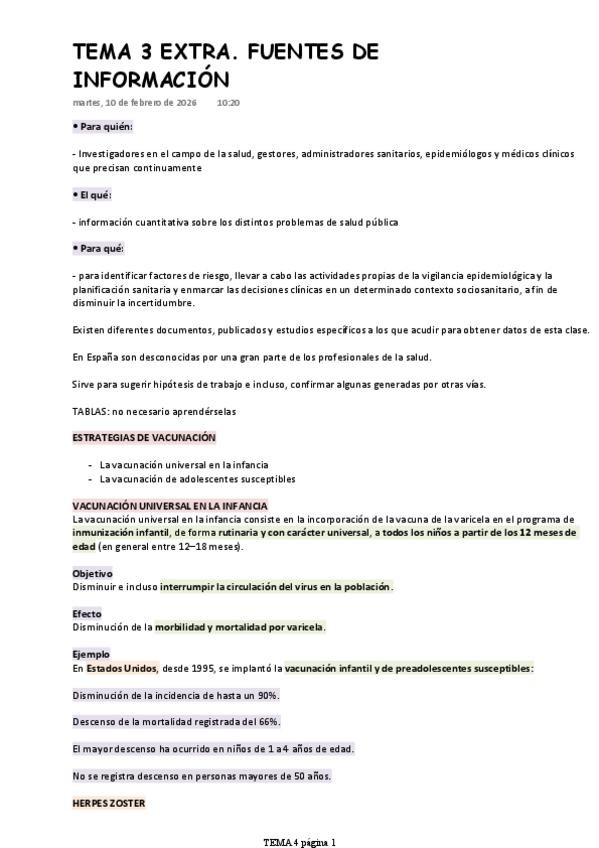 TEMA 3 EXTRA. FUENTES DE INFORMACIÓN

martes, 10 de febrero de 2026 10:20

• Para quién:

- Investigadores en el campo de la salud, gestores, administradores sanitarios, epidemiólogos y médicos clínicos que precisan continuamente

• El qué:

- información cuantitativa sobre los distintos problemas de salud pública

• Para qué:

- para identificar factores de riesgo, llevar a cabo las actividades propias de la vigilancia epidemiológica y la planificación sanitaria y enmarcar las decisiones clínicas en un determinado contexto sociosanitario, a fin de disminuir la incertidumbre.

Existen diferentes documentos, publicados y estudios específicos a los que acudir para obtener datos de esta clase.

En España son desconocidas por una gran parte de los profesionales de la salud.

Sirve para sugerir hipótesis de trabajo e incluso, confirmar algunas generadas por otras vías.

TABLAS: no necesario aprendérselas

ESTRATEGIAS DE VACUNACIÓN

- La vacunación universal en la infancia
- La vacunación de adolescentes susceptibles

VACUNACIÓN UNIVERSAL EN LA INFANCIA
La vacunación universal en la infancia consiste en la incorporación de la vacuna de la varicela en el programa de inmunización infantil, de forma rutinaria y con carácter universal, a todos los niños a partir de los 12 meses de edad (en general entre 12–18 meses).

Objetivo
Disminuir e incluso interrumpir la circulación del virus en la población.

Efecto
Disminución de la morbilidad y mortalidad por varicela.

Ejemplo
En Estados Unidos, desde 1995, se implantó la vacunación infantil y de preadolescentes susceptibles:

Disminución de la incidencia de hasta un 90%.

Descenso de la mortalidad registrada del 66%.

El mayor descenso ha ocurrido en niños de 1 a 4 años de edad.

No se registra descenso en personas mayores de 50 años.

HERPES ZOSTER

TEMA 4 página 1